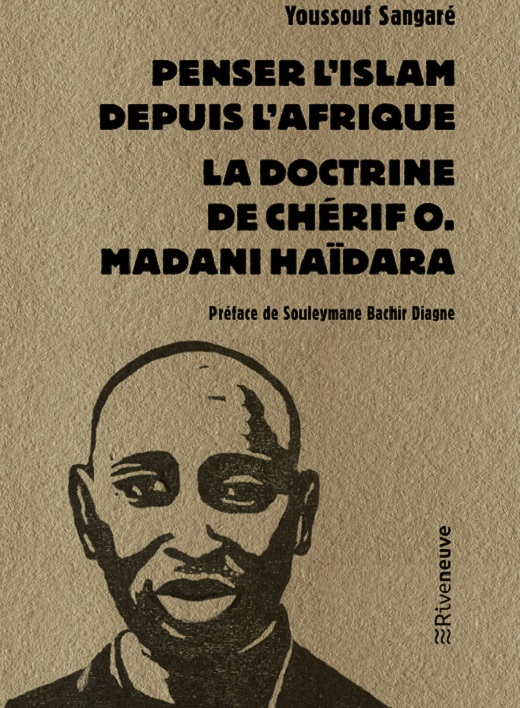 Youssouf Sangaré

PENSER L'ISLAM DEPUIS L'AFRIQUE

LA DOCTRINE DE CHÉRIF O. MADANI HAÏDARA

Préface de Souleymane Bachir Diagne

Riveneuve